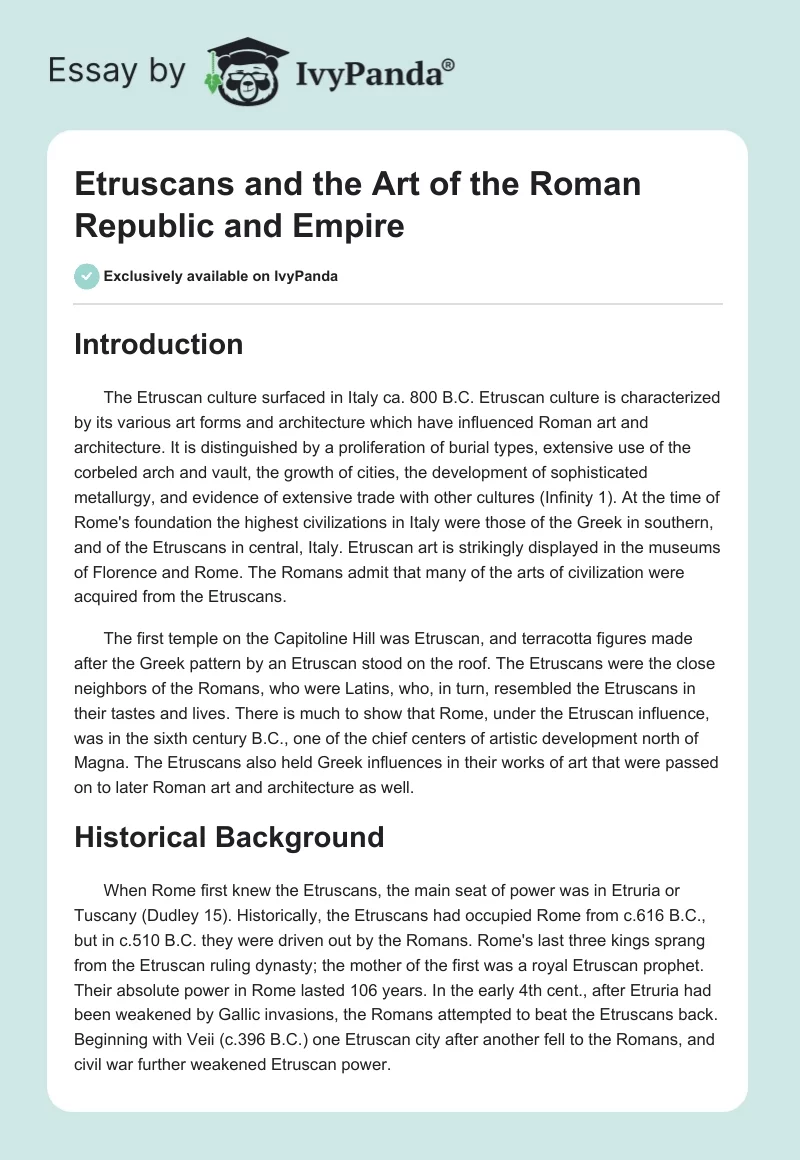 Essay by IvyPanda®

Etruscans and the Art of the Roman Republic and Empire

Exclusively available on IvyPanda

Introduction

The Etruscan culture surfaced in Italy ca. 800 B.C. Etruscan culture is characterized by its various art forms and architecture which have influenced Roman art and architecture. It is distinguished by a proliferation of burial types, extensive use of the corbeled arch and vault, the growth of cities, the development of sophisticated metallurgy, and evidence of extensive trade with other cultures (Infinity 1). At the time of Rome's foundation the highest civilizations in Italy were those of the Greek in southern, and of the Etruscans in central, Italy. Etruscan art is strikingly displayed in the museums of Florence and Rome. The Romans admit that many of the arts of civilization were acquired from the Etruscans.

The first temple on the Capitoline Hill was Etruscan, and terracotta figures made after the Greek pattern by an Etruscan stood on the roof. The Etruscans were the close neighbors of the Romans, who were Latins, who, in turn, resembled the Etruscans in their tastes and lives. There is much to show that Rome, under the Etruscan influence, was in the sixth century B.C., one of the chief centers of artistic development north of Magna. The Etruscans also held Greek influences in their works of art that were passed on to later Roman art and architecture as well.

Historical Background

When Rome first knew the Etruscans, the main seat of power was in Etruria or Tuscany (Dudley 15). Historically, the Etruscans had occupied Rome from c.616 B.C., but in c.510 B.C. they were driven out by the Romans. Rome's last three kings sprang from the Etruscan ruling dynasty; the mother of the first was a royal Etruscan prophet. Their absolute power in Rome lasted 106 years. In the early 4th cent., after Etruria had been weakened by Gallic invasions, the Romans attempted to beat the Etruscans back. Beginning with Veii (c.396 B.C.) one Etruscan city after another fell to the Romans, and civil war further weakened Etruscan power.